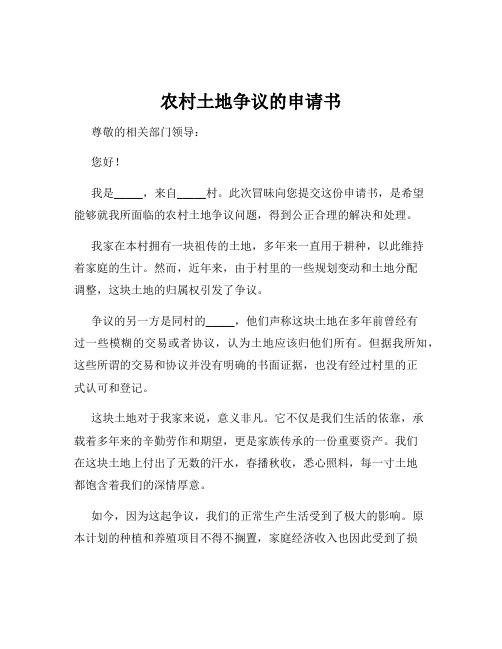 农村土地争议的申请书

尊敬的相关部门领导：

您好！

我是_____，来自_____村。此次冒昧向您提交这份申请书，是希望能够就我所面临的农村土地争议问题，得到公正合理的解决和处理。

我家在本村拥有一块祖传的土地，多年来一直用于耕种，以此维持着家庭的生计。然而，近年来，由于村里的一些规划变动和土地分配调整，这块土地的归属权引发了争议。

争议的另一方是同村的_____，他们声称这块土地在多年前曾经有过一些模糊的交易或者协议，认为土地应该归他们所有。但据我所知，这些所谓的交易和协议并没有明确的书面证据，也没有经过村里的正式认可和登记。

这块土地对于我家来说，意义非凡。它不仅是我们生活的依靠，承载着多年来的辛勤劳作和期望，更是家族传承的一份重要资产。我们在这块土地上付出了无数的汗水，春播秋收，悉心照料，每一寸土地都饱含着我们的深情厚意。

如今，因为这起争议，我们的正常生产生活受到了极大的影响。原本计划的种植和养殖项目不得不搁置，家庭经济收入也因此受到了损